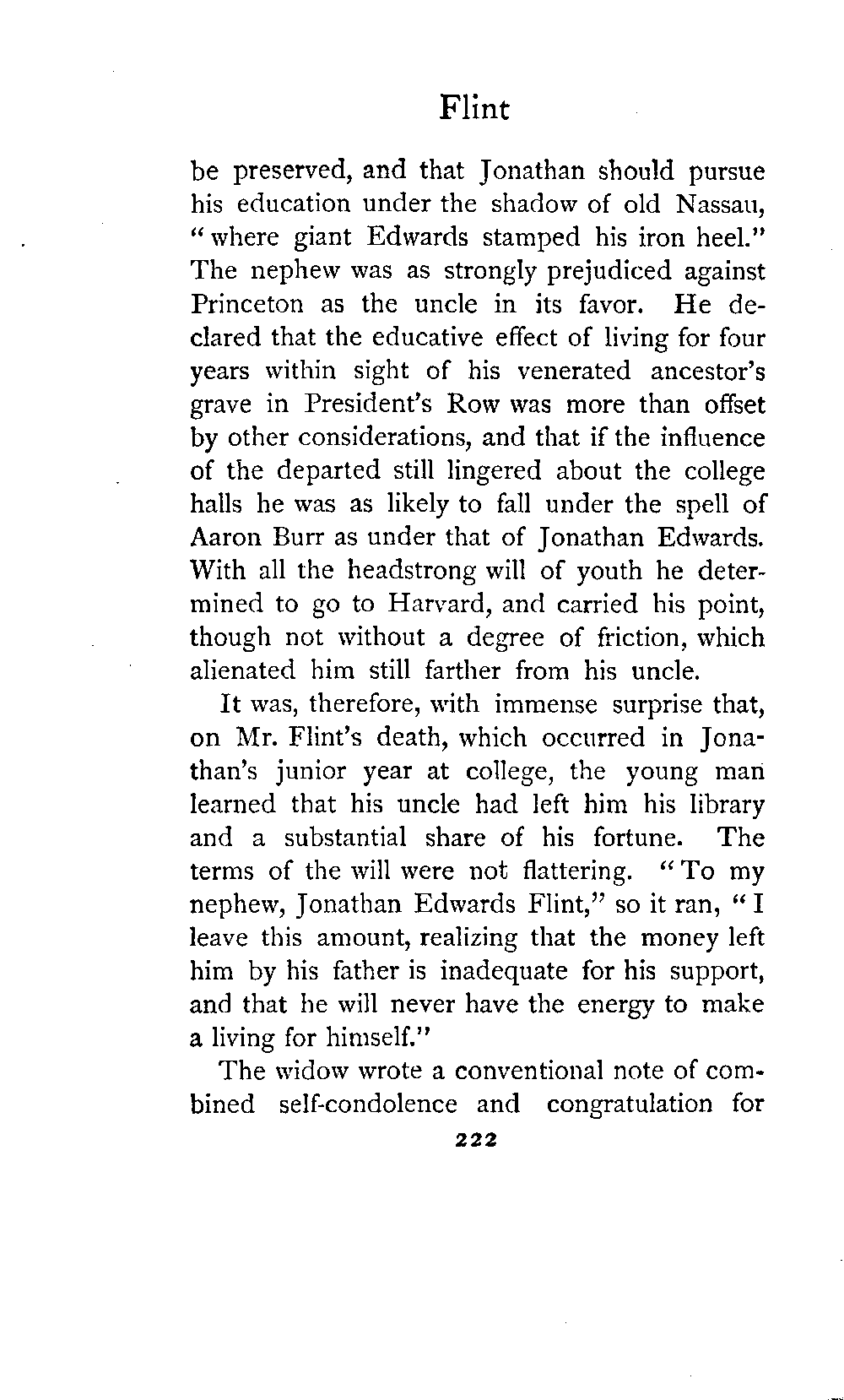 Flint

be preserved, and that Jonathan should pursue his education under the shadow of old Nassau, "where giant Edwards stamped his iron heel." The nephew was as strongly prejudiced against Princeton as the uncle in its favor. He declared that the educative effect of living for four years within sight of his venerated ancestor's grave in President's Row was more than offset by other considerations, and that if the influence of the departed still lingered about the college halls he was as likely to fall under the spell of Aaron Burr as under that of Jonathan Edwards. With all the headstrong will of youth he determined to go to Harvard, and carried his point, though not without a degree of friction, which alienated him still farther from his uncle.

It was, therefore, with immense surprise that, on Mr. Flint's death, which occurred in Jonathan's junior year at college, the young man learned that his uncle had left him his library and a substantial share of his fortune. The terms of the will were not flattering. "To my nephew, Jonathan Edwards Flint," so it ran, "I leave this amount, realizing that the money left him by his father is inadequate for his support, and that he will never have the energy to make a living for himself."

The widow wrote a conventional note of combined self-condolence and congratulation for

222